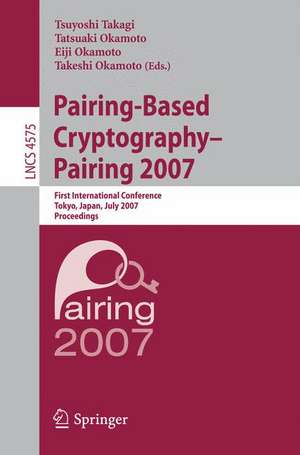 LNCS 4575

Tsuyoshi Takagi
Tatsuaki Okamoto
Eiji Okamoto
Takeshi Okamoto (Eds.)

Pairing-Based Cryptography– Pairing 2007

First International Conference
Tokyo, Japan, July 2007
Proceedings

Pairing
2007

Springer